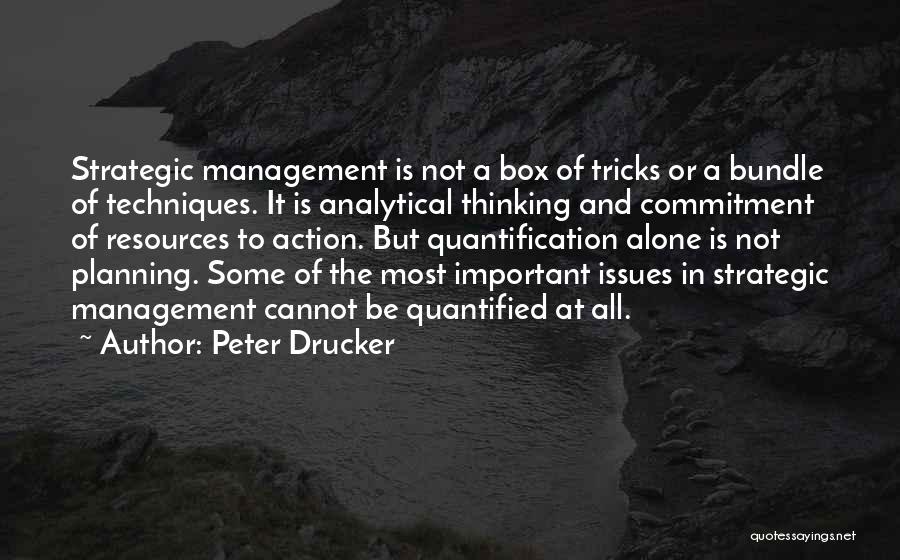 Strategic management is not a box of tricks or a bundle of techniques. It is analytical thinking and commitment of resources to action. But quantification alone is not planning. Some of the most important issues in strategic management cannot be quantified at all.

~ Author: Peter Drucker

quotessayings.net